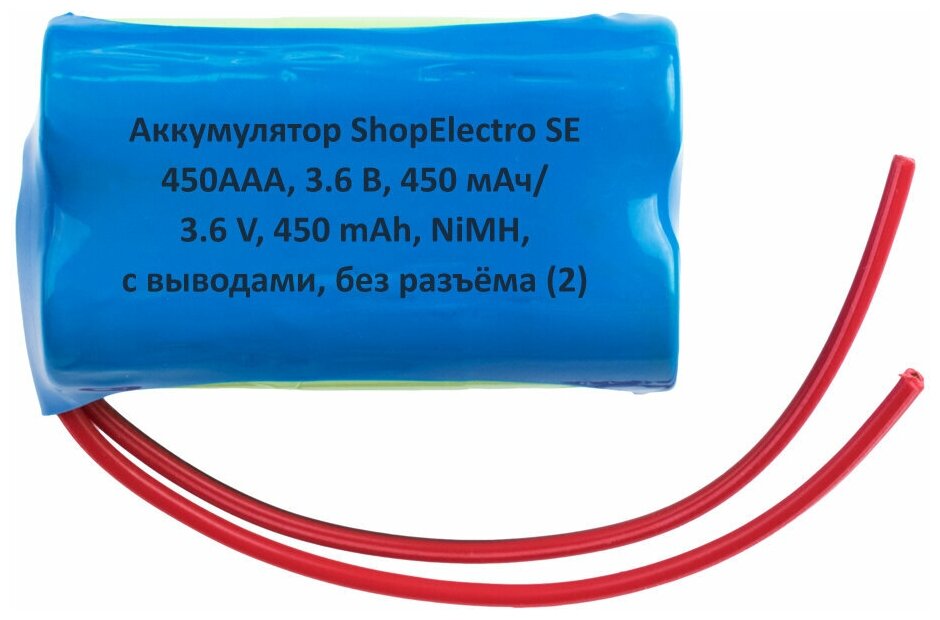 Аккумулятор ShopElectro SE 450AAA, 3.6 В, 450 мАч/ 3.6 V, 450 mAh, NiMH, с выводами, без разъёма (2)